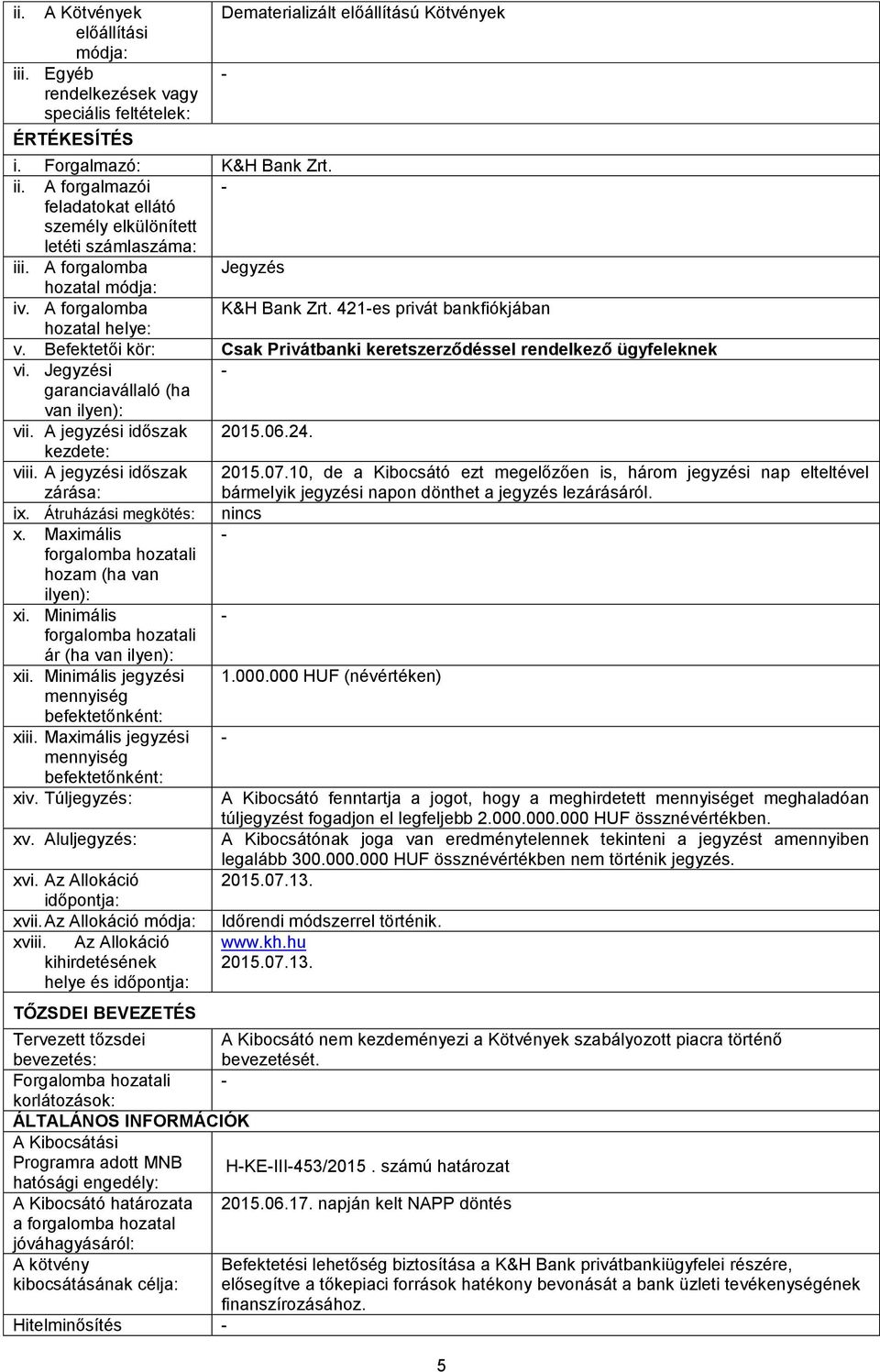 | | |
|---|---|
| ii. A Kötvények előállítási módja: | Dematerializált előállítású Kötvények |
| iii. Egyéb rendelkezések vagy speciális feltételek: | - |
| ÉRTÉKESÍTÉS | |
| i. Forgalmazó: | K&H Bank Zrt. |
| ii. A forgalmazói feladatokat ellátó személy elkülönített letéti számlaszáma: | - |
| iii. A forgalomba hozatal módja: | Jegyzés |
| iv. A forgalomba hozatal helye: | K&H Bank Zrt. 421-es privát bankfiókjában |
| v. Befektetői kör: | Csak Privátbanki keretszerződéssel rendelkező ügyfeleknek |
| vi. Jegyzési garanciavállaló (ha van ilyen): | - |
| vii. A jegyzési időszak kezdete: | 2015.06.24. |
| viii. A jegyzési időszak zárása: | 2015.07.10, de a Kibocsátó ezt megelőzően is, három jegyzési nap elteltével bármelyik jegyzési napon dönthet a jegyzés lezárásáról. |
| ix. Átruházási megkötés: | nincs |
| x. Maximális forgalomba hozatali hozam (ha van ilyen): | - |
| xi. Minimális forgalomba hozatali ár (ha van ilyen): | - |
| xii. Minimális jegyzési mennyiség befektetőnként: | 1.000.000 HUF (névértéken) |
| xiii. Maximális jegyzési mennyiség befektetőnként: | - |
| xiv. Túljegyzés: | A Kibocsátó fenntartja a jogot, hogy a meghirdetett mennyiséget meghaladóan túljegyzést fogadjon el legfeljebb 2.000.000.000 HUF össznévértékben. |
| xv. Aluljegyzés: | A Kibocsátónak joga van eredménytelennek tekinteni a jegyzést amennyiben legalább 300.000.000 HUF össznévértékben nem történik jegyzés. |
| xvi. Az Allokáció időpontja: | 2015.07.13. |
| xvii. Az Allokáció módja: | Időrendi módszerrel történik. |
| xviii. Az Allokáció kihirdetésének helye és időpontja: | www.kh.hu 2015.07.13. |
| TŐZSDEI BEVEZETÉS | |
| Tervezett tőzsdei bevezetés: | A Kibocsátó nem kezdeményezi a Kötvények szabályozott piacra történő bevezetését. |
| Forgalomba hozatali korlátozások: | - |
| ÁLTALÁNOS INFORMÁCIÓK | |
| A Kibocsátási Programra adott MNB hatósági engedély: | H-KE-III-453/2015 . számú határozat |
| A Kibocsátó határozata a forgalomba hozatal jóváhagyásáról: | 2015.06.17. napján kelt NAPP döntés |
| A kötvény kibocsátásának célja: | Befektetési lehetőség biztosítása a K&H Bank privátbankiügyfelei részére, elősegítve a tőkepiaci források hatékony bevonását a bank üzleti tevékenységének finanszírozásához. |
| Hitelminősítés | - |

5